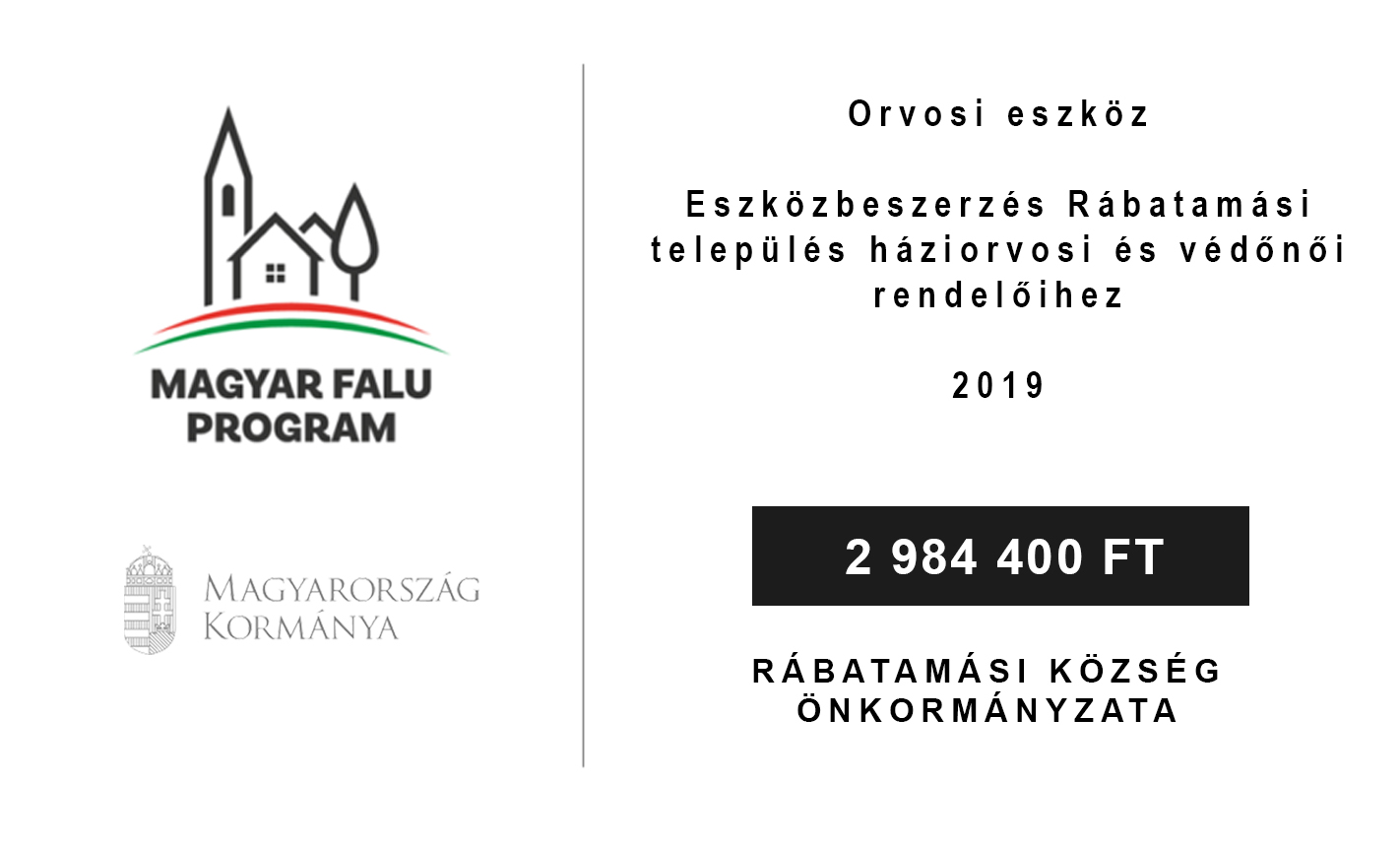 MAGYAR FALU
PROGRAM

MAGYARORSZÁG
KORMÁNYA

Orvosi eszköz

Eszközbeszerzés Rábatamási település háziorvosi és védőnői rendelőihez

2019

2 984 400 FT

RÁBATAMÁSI KÖZSÉG
ÖNKORMÁNYZATA